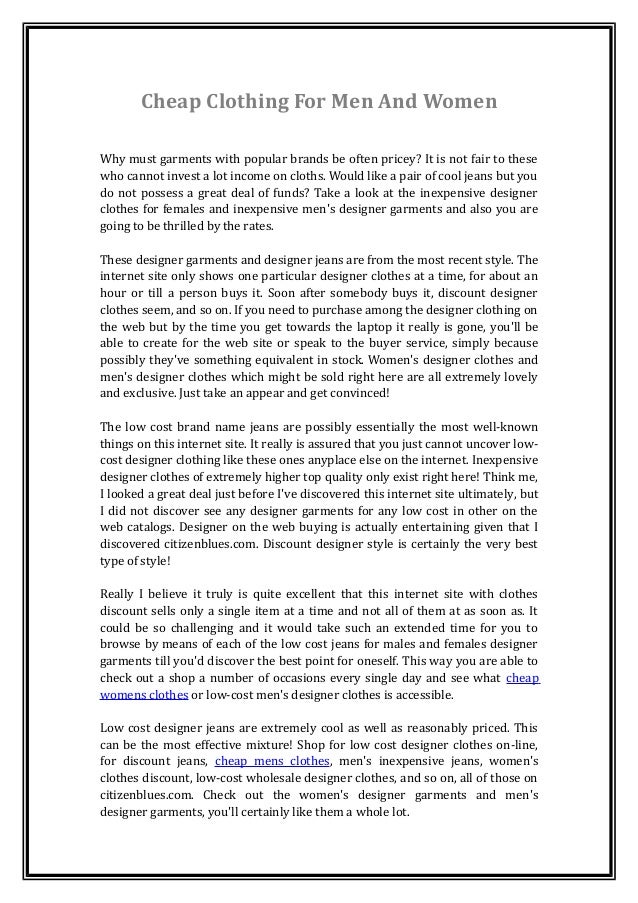 Cheap Clothing For Men And Women

Why must garments with popular brands be often pricey? It is not fair to these who cannot invest a lot income on cloths. Would like a pair of cool jeans but you do not possess a great deal of funds? Take a look at the inexpensive designer clothes for females and inexpensive men's designer garments and also you are going to be thrilled by the rates.

These designer garments and designer jeans are from the most recent style. The internet site only shows one particular designer clothes at a time, for about an hour or till a person buys it. Soon after somebody buys it, discount designer clothes seem, and so on. If you need to purchase among the designer clothing on the web but by the time you get towards the laptop it really is gone, you'll be able to create for the web site or speak to the buyer service, simply because possibly they've something equivalent in stock. Women's designer clothes and men's designer clothes which might be sold right here are all extremely lovely and exclusive. Just take an appear and get convinced!

The low cost brand name jeans are possibly essentially the most well-known things on this internet site. It really is assured that you just cannot uncover low-cost designer clothing like these ones anyplace else on the internet. Inexpensive designer clothes of extremely higher top quality only exist right here! Think me, I looked a great deal just before I've discovered this internet site ultimately, but I did not discover see any designer garments for any low cost in other on the web catalogs. Designer on the web buying is actually entertaining given that I discovered citizenblues.com. Discount designer style is certainly the very best type of style!

Really I believe it truly is quite excellent that this internet site with clothes discount sells only a single item at a time and not all of them at as soon as. It could be so challenging and it would take such an extended time for you to browse by means of each of the low cost jeans for males and females designer garments till you'd discover the best point for oneself. This way you are able to check out a shop a number of occasions every single day and see what cheap womens clothes or low-cost men's designer clothes is accessible.

Low cost designer jeans are extremely cool as well as reasonably priced. This can be the most effective mixture! Shop for low cost designer clothes on-line, for discount jeans, cheap mens clothes, men's inexpensive jeans, women's clothes discount, low-cost wholesale designer clothes, and so on, all of those on citizenblues.com. Check out the women's designer garments and men's designer garments, you'll certainly like them a whole lot.